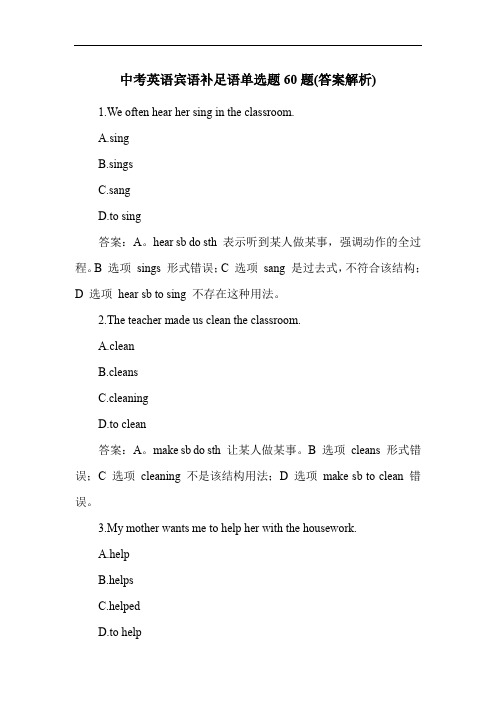 中考英语宾语补足语单选题 60 题(答案解析)

1.We often hear her sing in the classroom.

A.sing

B.sings

C.sang

D.to sing

答案：A。hear sb do sth 表示听到某人做某事，强调动作的全过程。B 选项 sings 形式错误；C 选项 sang 是过去式，不符合该结构；D 选项 hear sb to sing 不存在这种用法。

2.The teacher made us clean the classroom.

A.clean

B.cleans

C.cleaning

D.to clean

答案：A。make sb do sth 让某人做某事。B 选项 cleans 形式错误；C 选项 cleaning 不是该结构用法；D 选项 make sb to clean 错误。

3.My mother wants me to help her with the housework.

A.help

B.helps

C.helped

D.to help